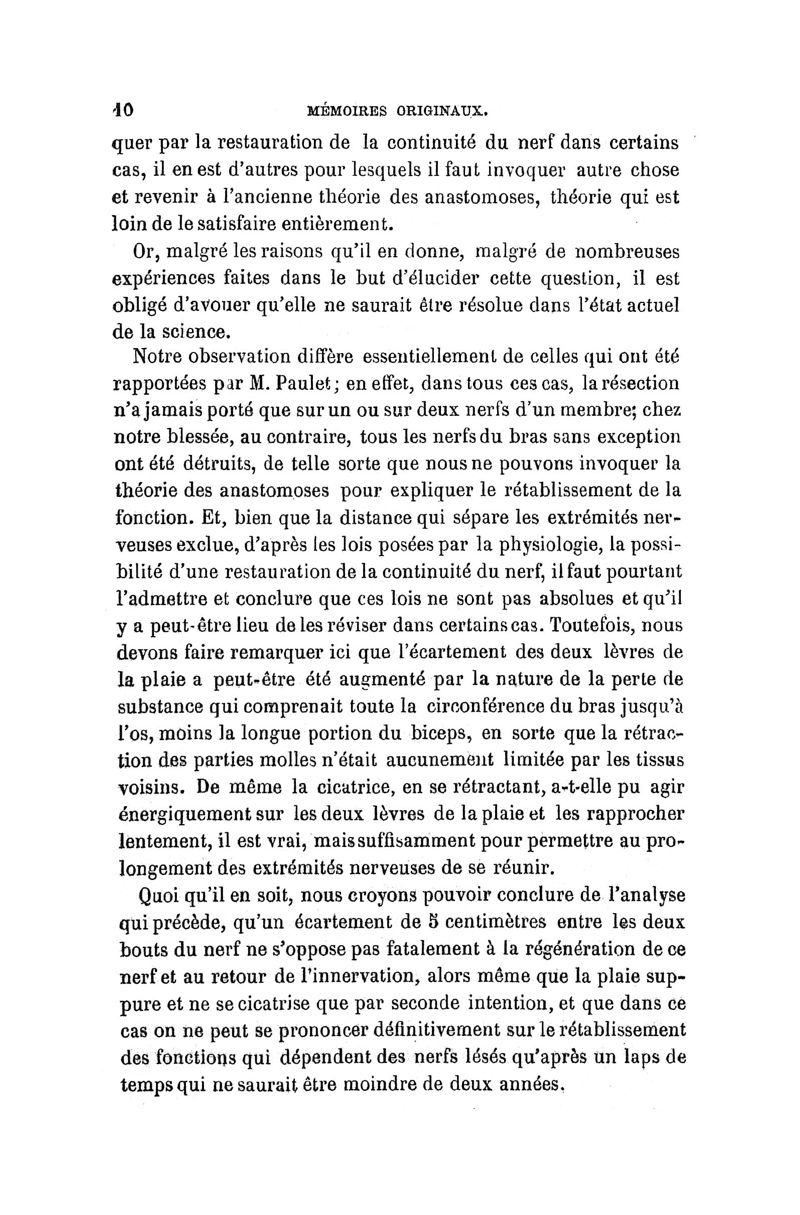 10 MÉMOIRES ORIGINAUX.

quer par la restauration de la continuité du nerf dans certains cas, il en est d'autres pour lesquels il faut invoquer autre chose et revenir à l'ancienne théorie des anastomoses, théorie qui est loin de le satisfaire entièrement.

Or, malgré les raisons qu'il en donne, malgré de nombreuses expériences faites dans le but d'élucider cette question, il est obligé d'avouer qu'elle ne saurait être résolue dans l'état actuel de la science.

Notre observation diffère essentiellement de celles qui ont été rapportées par M. Paulet; en effet, dans tous ces cas, la résection n'a jamais porté que sur un ou sur deux nerfs d'un membre; chez notre blessée, au contraire, tous les nerfs du bras sans exception ont été détruits, de telle sorte que nous ne pouvons invoquer la théorie des anastomoses pour expliquer le rétablissement de la fonction. Et, bien que la distance qui sépare les extrémités nerveuses exclue, d'après les lois posées par la physiologie, la possibilité d'une restauration de la continuité du nerf, il faut pourtant l'admettre et conclure que ces lois ne sont pas absolues et qu'il y a peut-être lieu de les réviser dans certains cas. Toutefois, nous devons faire remarquer ici que l'écartement des deux lèvres de la plaie a peut-être été augmenté par la nature de la perte de substance qui comprenait toute la circonférence du bras jusqu'à l'os, moins la longue portion du biceps, en sorte que la rétraction des parties molles n'était aucunement limitée par les tissus voisins. De même la cicatrice, en se rétractant, a-t-elle pu agir énergiquement sur les deux lèvres de la plaie et les rapprocher lentement, il est vrai, mais suffisamment pour permettre au prolongement des extrémités nerveuses de se réunir.

Quoi qu'il en soit, nous croyons pouvoir conclure de l'analyse qui précède, qu'un écartement de 5 centimètres entre les deux bouts du nerf ne s'oppose pas fatalement à la régénération de ce nerf et au retour de l'innervation, alors même que la plaie suppure et ne se cicatrise que par seconde intention, et que dans ce cas on ne peut se prononcer définitivement sur le rétablissement des fonctions qui dépendent des nerfs lésés qu'après un laps de temps qui ne saurait être moindre de deux années.